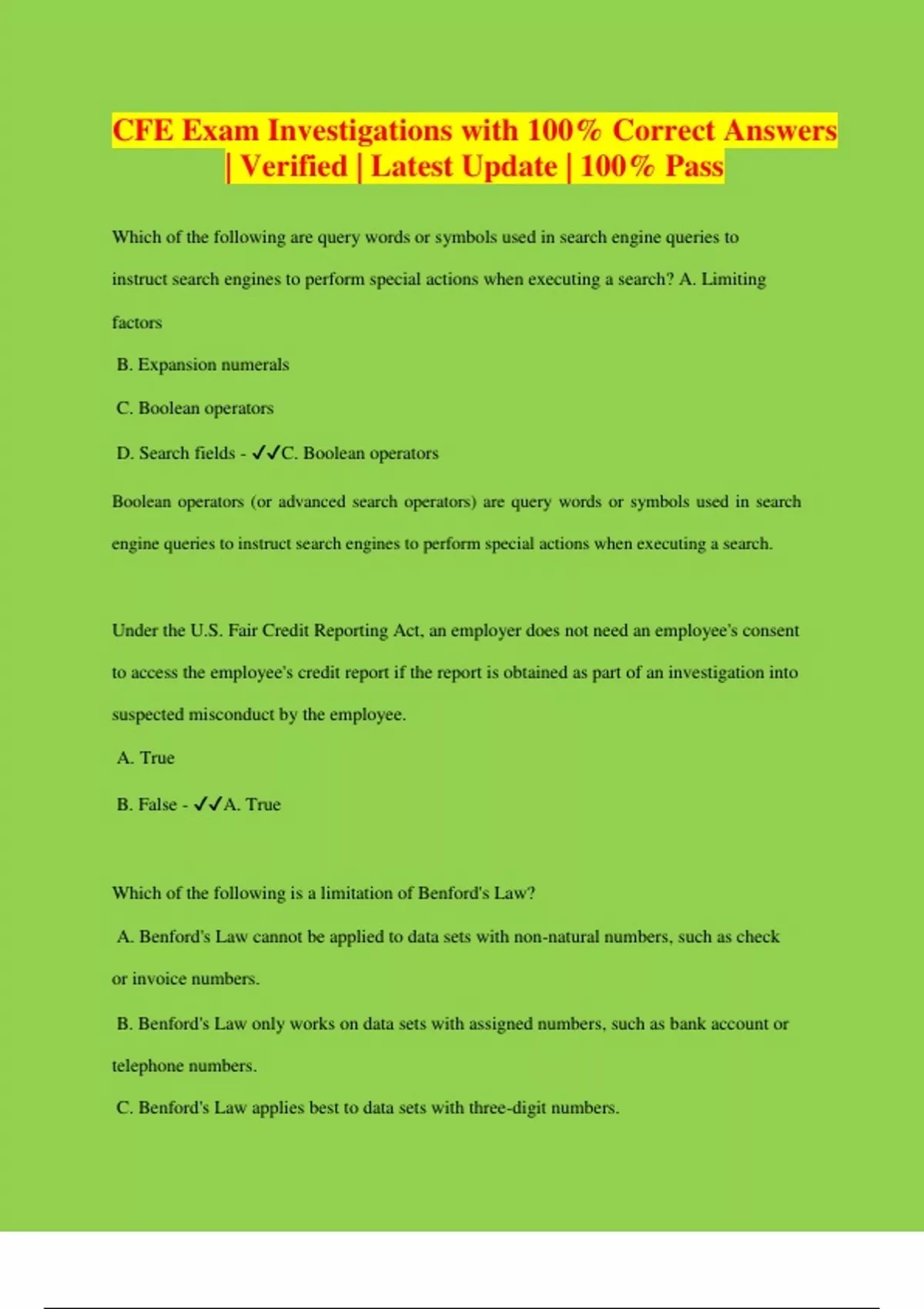 CFE Exam Investigations with 100% Correct Answers | Verified | Latest Update | 100% Pass

Which of the following are query words or symbols used in search engine queries to instruct search engines to perform special actions when executing a search? A. Limiting factors

B. Expansion numerals

C. Boolean operators

D. Search fields - ✓✓C. Boolean operators

Boolean operators (or advanced search operators) are query words or symbols used in search engine queries to instruct search engines to perform special actions when executing a search.

Under the U.S. Fair Credit Reporting Act, an employer does not need an employee's consent to access the employee's credit report if the report is obtained as part of an investigation into suspected misconduct by the employee.

A. True

B. False - ✓✓A. True

Which of the following is a limitation of Benford's Law?

A. Benford's Law cannot be applied to data sets with non-natural numbers, such as check or invoice numbers.

B. Benford's Law only works on data sets with assigned numbers, such as bank account or telephone numbers.

C. Benford's Law applies best to data sets with three-digit numbers.